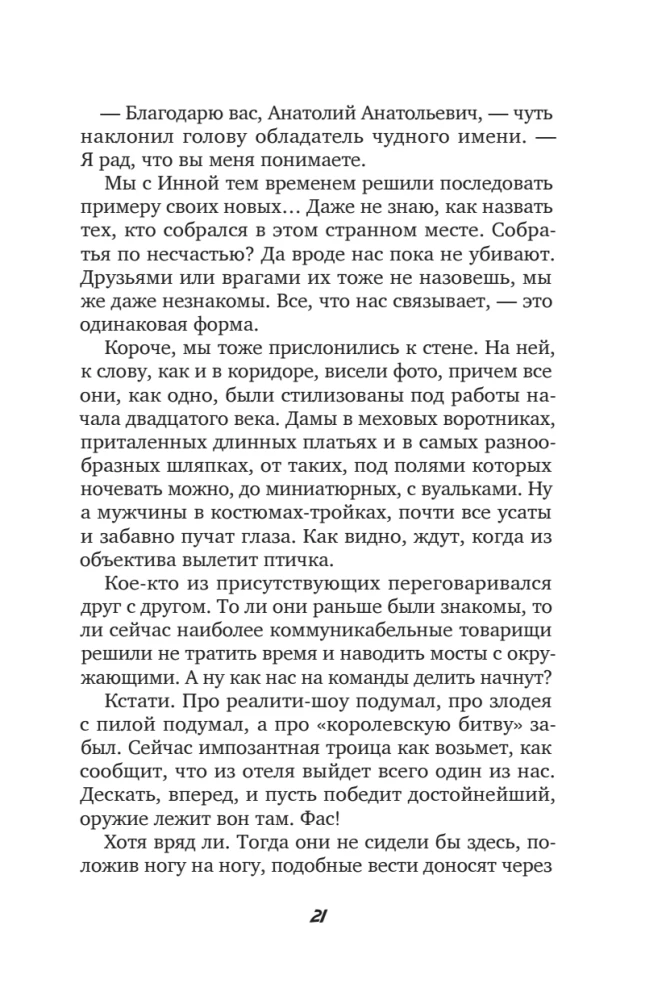 — Благодарю вас, Анатолий Анатольевич, — чуть наклонил голову обладатель чудного имени. — Я рад, что вы меня понимаете.

Мы с Инной тем временем решили последовать примеру своих новых… Даже не знаю, как назвать тех, кто собрался в этом странном месте. Собратья по несчастью? Да вроде нас пока не убивают. Друзьями или врагами их тоже не назовешь, мы же даже незнакомы. Все, что нас связывает, — это одинаковая форма.

Короче, мы тоже прислонились к стене. На ней, к слову, как и в коридоре, висели фото, причем все они, как одно, были стилизованы под работы начала двадцатого века. Дамы в меховых воротниках, приталенных длинных платьях и в самых разнообразных шляпках, от таких, под полями которых ночевать можно, до миниатюрных, с вуальками. Ну а мужчины в костюмах-тройках, почти все усаты и забавно пучат глаза. Как видно, ждут, когда из объектива вылетит птичка.

Кое-кто из присутствующих переговаривался друг с другом. То ли они раньше были знакомы, то ли сейчас наиболее коммуникабельные товарищи решили не тратить время и наводить мосты с окружающими. А ну как нас на команды делить начнут?

Кстати. Про реалити-шоу подумал, про злодея с пилой подумал, а про «королевскую битву» забыл. Сейчас импозантная троица как возьмет, как сообщит, что из отеля выйдет всего один из нас. Дескать, вперед, и пусть победит достойнейший, оружие лежит вон там. Фас!

Хотя вряд ли. Тогда они не сидели бы здесь, положив ногу на ногу, подобные вести доносят через

21